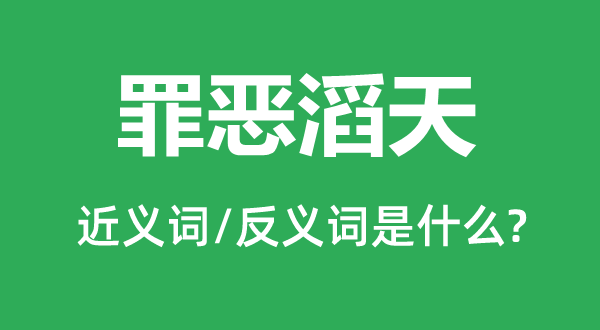 罪恶滔天

近义词/反义词是什么?